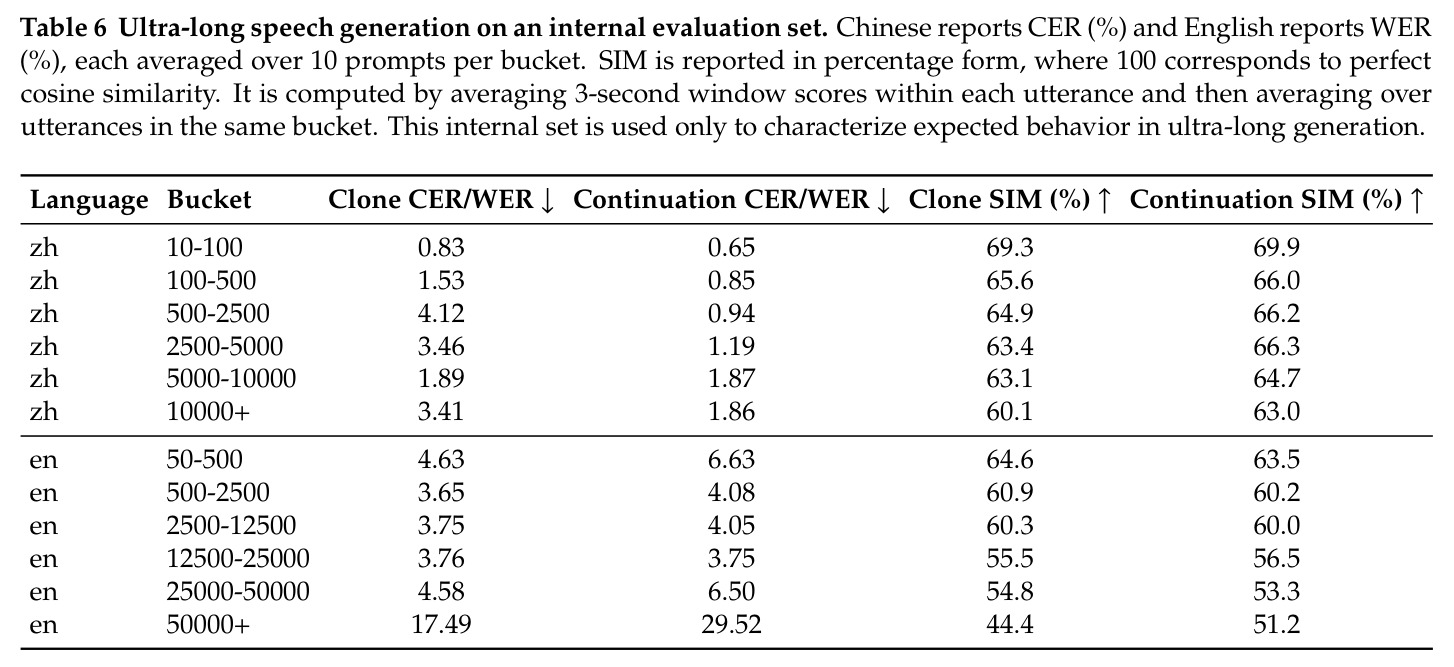 Table 6 Ultra-long speech generation on an internal evaluation set. Chinese reports CER (%) and English reports WER (%), each averaged over 10 prompts per bucket. SIM is reported in percentage form, where 100 corresponds to perfect cosine similarity. It is computed by averaging 3-second window scores within each utterance and then averaging over utterances in the same bucket. This internal set is used only to characterize expected behavior in ultra-long generation.

| Language | Bucket | Clone CER/WER ↓ | Continuation CER/WER ↓ | Clone SIM (%) ↑ | Continuation SIM (%) ↑ |
|---|---|---|---|---|---|
| zh | 10-100 | 0.83 | 0.65 | 69.3 | 69.9 |
| zh | 100-500 | 1.53 | 0.85 | 65.6 | 66.0 |
| zh | 500-2500 | 4.12 | 0.94 | 64.9 | 66.2 |
| zh | 2500-5000 | 3.46 | 1.19 | 63.4 | 66.3 |
| zh | 5000-10000 | 1.89 | 1.87 | 63.1 | 64.7 |
| zh | 10000+ | 3.41 | 1.86 | 60.1 | 63.0 |
| en | 50-500 | 4.63 | 6.63 | 64.6 | 63.5 |
| en | 500-2500 | 3.65 | 4.08 | 60.9 | 60.2 |
| en | 2500-12500 | 3.75 | 4.05 | 60.3 | 60.0 |
| en | 12500-25000 | 3.76 | 3.75 | 55.5 | 56.5 |
| en | 25000-50000 | 4.58 | 6.50 | 54.8 | 53.3 |
| en | 50000+ | 17.49 | 29.52 | 44.4 | 51.2 |